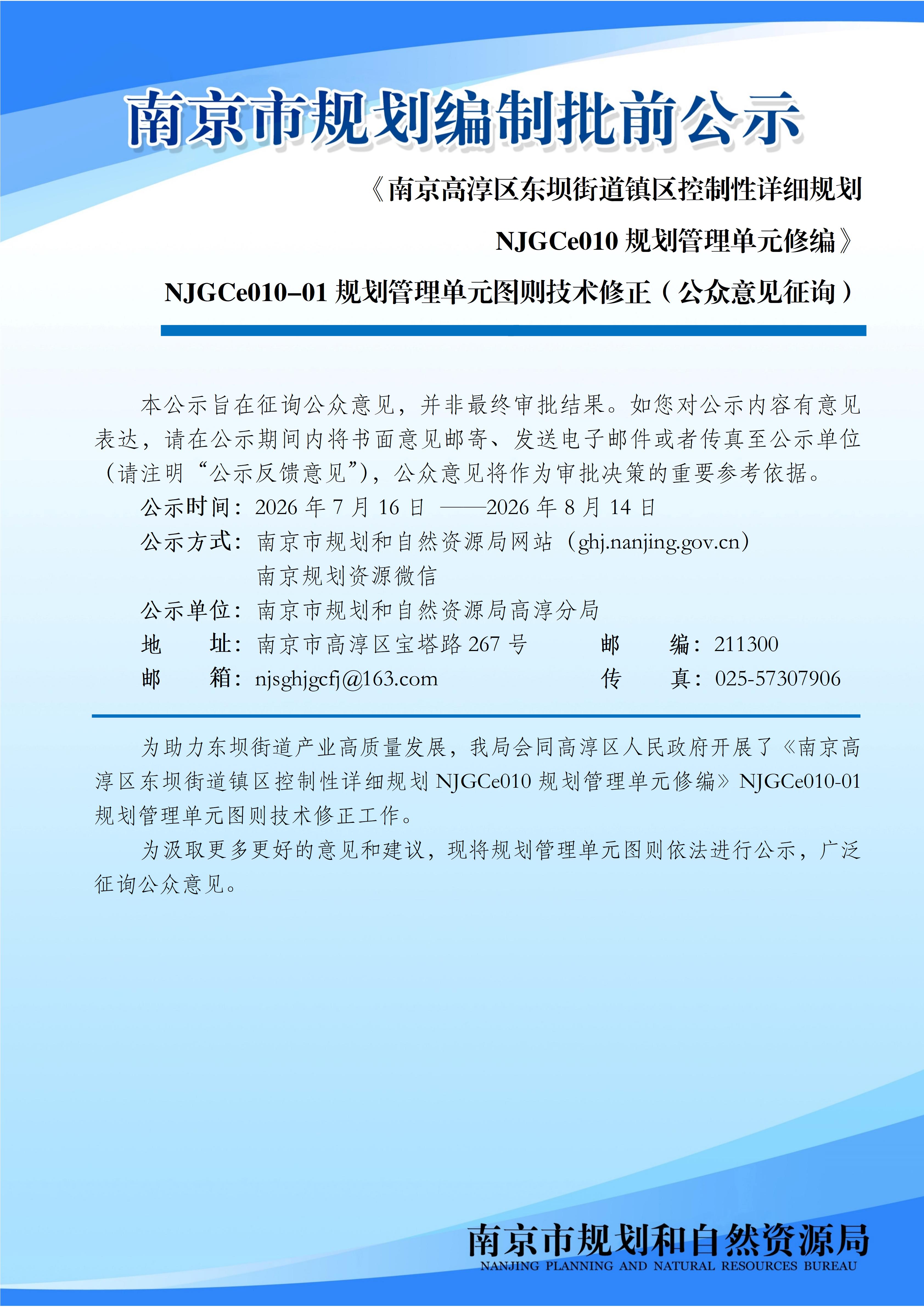 南京市规划编制批前公示

《南京高淳区东坝街道镇区控制性详细规划 NJGCe010 规划管理单元修编》

NJGCe010–01 规划管理单元图则技术修正（公众意见征询）

本公示旨在征询公众意见，并非最终审批结果。如您对公示内容有意见表达，请在公示期间内将书面意见邮寄、发送电子邮件或者传真至公示单位（请注明“公示反馈意见”），公众意见将作为审批决策的重要参考依据。

公示时间：2026 年 7 月 16 日 ——2026 年 8 月 14 日

公示方式：南京市规划和自然资源局网站（ghj.nanjing.gov.cn）
南京规划资源微信

公示单位：南京市规划和自然资源局高淳分局

地　　址：南京市高淳区宝塔路 267 号　　邮　　编：211300

邮　　箱：njsghjgcfj@163.com　　传　　真：025-57307906

为助力东坝街道产业高质量发展，我局会同高淳区人民政府开展了《南京高淳区东坝街道镇区控制性详细规划 NJGCe010 规划管理单元修编》NJGCe010-01 规划管理单元图则技术修正工作。

为汲取更多更好的意见和建议，现将规划管理单元图则依法进行公示，广泛征询公众意见。

南京市规划和自然资源局
NANJING PLANNING AND NATURAL RESOURCES BUREAU